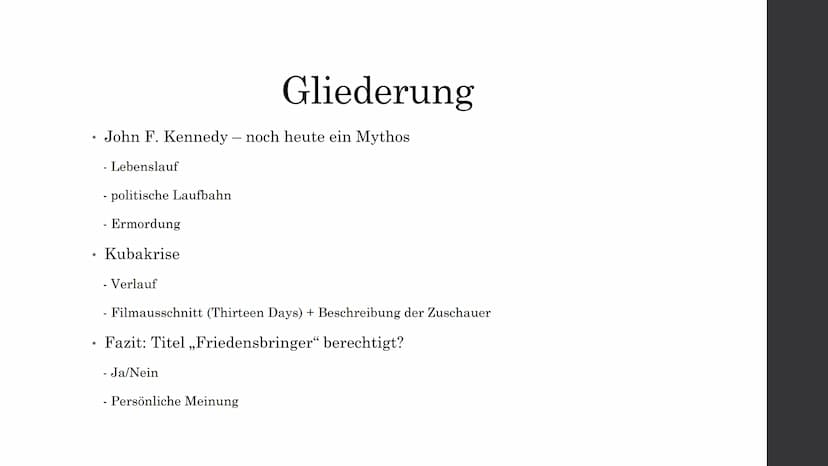 Gliederung

• John F. Kennedy – noch heute ein Mythos

- Lebenslauf

- politische Laufbahn

- Ermordung

• Kubakrise

- Verlauf

- Filmausschnitt (Thirteen Days) + Beschreibung der Zuschauer

• Fazit: Titel „Friedensbringer“ berechtigt?

- Ja/Nein

- Persönliche Meinung